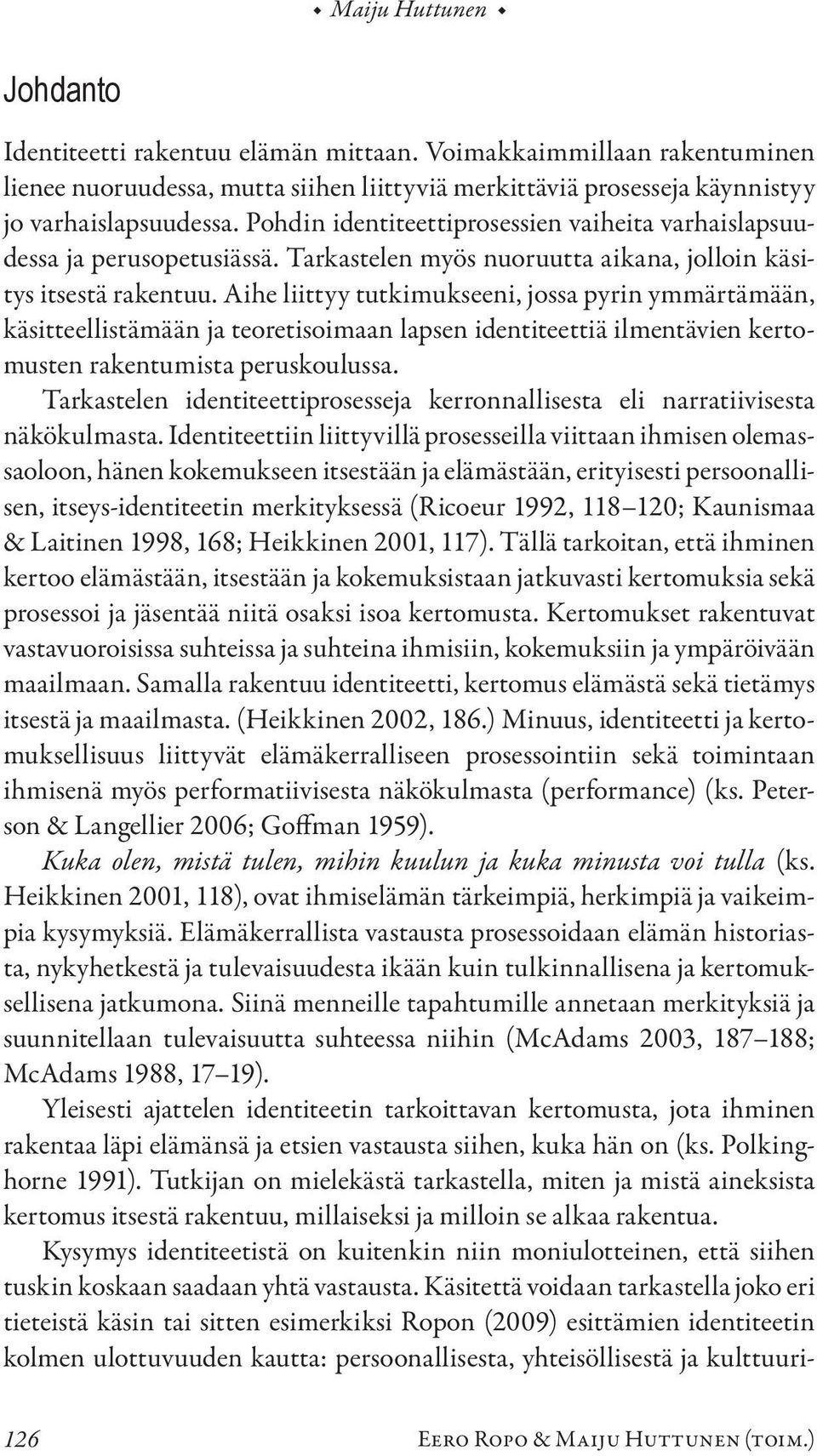 ◆ Maiju Huttunen ◆

Johdanto

Identiteetti rakentuu elämän mittaan. Voimakkaimmillaan rakentuminen lienee nuoruudessa, mutta siihen liittyviä merkittäviä prosesseja käynnistyy jo varhaislapsuudessa. Pohdin identiteettiprosessien vaiheita varhaislapsuudessa ja perusopetusiässä. Tarkastelen myös nuoruutta aikana, jolloin käsitys itsestä rakentuu. Aihe liittyy tutkimukseeni, jossa pyrin ymmärtämään, käsitteellistämään ja teoretisoimaan lapsen identiteettiä ilmentävien kertomusten rakentumista peruskoulussa.

Tarkastelen identiteettiprosesseja kerronnallisesta eli narratiivisesta näkökulmasta. Identiteettiin liittyvillä prosesseilla viittaan ihmisen olemassaoloon, hänen kokemukseen itsestään ja elämästään, erityisesti persoonallisen, itseys-identiteetin merkityksessä (Ricoeur 1992, 118–120; Kaunismaa & Laitinen 1998, 168; Heikkinen 2001, 117). Tällä tarkoitan, että ihminen kertoo elämästään, itsestään ja kokemuksistaan jatkuvasti kertomuksia sekä prosessoi ja jäsentää niitä osaksi isoa kertomusta. Kertomukset rakentuvat vastavuoroisissa suhteissa ja suhteina ihmisiin, kokemuksiin ja ympäröivään maailmaan. Samalla rakentuu identiteetti, kertomus elämästä sekä tietämys itsestä ja maailmasta. (Heikkinen 2002, 186.) Minuus, identiteetti ja kertomuksellisuus liittyvät elämäkerralliseen prosessointiin sekä toimintaan ihmisenä myös performatiivisesta näkökulmasta (performance) (ks. Peterson & Langellier 2006; Goffman 1959).

Kuka olen, mistä tulen, mihin kuulun ja kuka minusta voi tulla (ks. Heikkinen 2001, 118), ovat ihmiselämän tärkeimpiä, herkimpiä ja vaikeimpia kysymyksiä. Elämäkerrallista vastausta prosessoidaan elämän historiasta, nykyhetkestä ja tulevaisuudesta ikään kuin tulkinnallisena ja kertomuksellisena jatkumona. Siinä menneille tapahtumille annetaan merkityksiä ja suunnitellaan tulevaisuutta suhteessa niihin (McAdams 2003, 187–188; McAdams 1988, 17–19).

Yleisesti ajattelen identiteetin tarkoittavan kertomusta, jota ihminen rakentaa läpi elämänsä ja etsien vastausta siihen, kuka hän on (ks. Polkinghorne 1991). Tutkijan on mielekästä tarkastella, miten ja mistä aineksista kertomus itsestä rakentuu, millaiseksi ja milloin se alkaa rakentua.

Kysymys identiteetistä on kuitenkin niin moniulotteinen, että siihen tuskin koskaan saadaan yhtä vastausta. Käsitettä voidaan tarkastella joko eri tieteistä käsin tai sitten esimerkiksi Ropon (2009) esittämien identiteetin kolmen ulottuvuuden kautta: persoonallisesta, yhteisöllisestä ja kulttuuri-

126 Eero Ropo & Maiju Huttunen (toim.)